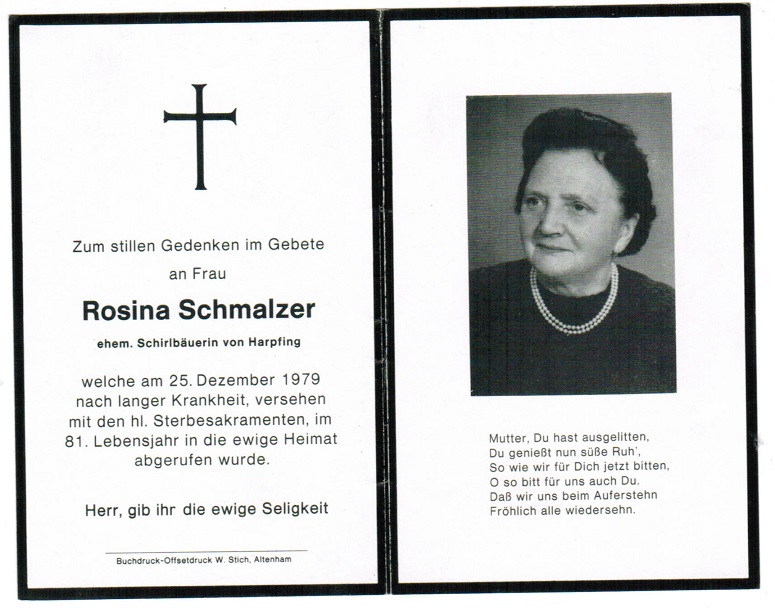 Zum stillen Gedenken im Gebete

an Frau

Rosina Schmalzer

ehem. Schirlbäuerin von Harpfing

welche am 25. Dezember 1979 nach langer Krankheit, versehen mit den hl. Sterbesakramenten, im 81. Lebensjahr in die ewige Heimat abgerufen wurde.

Herr, gib ihr die ewige Seligkeit

Buchdruck-Offsetdruck W. Stich, Altenham

Mutter, Du hast ausgelitten,
Du genießt nun süße Ruh',
So wie wir für Dich jetzt bitten,
O so bitt für uns auch Du.
Daß wir uns beim Auferstehn
Fröhlich alle wiedersehn.